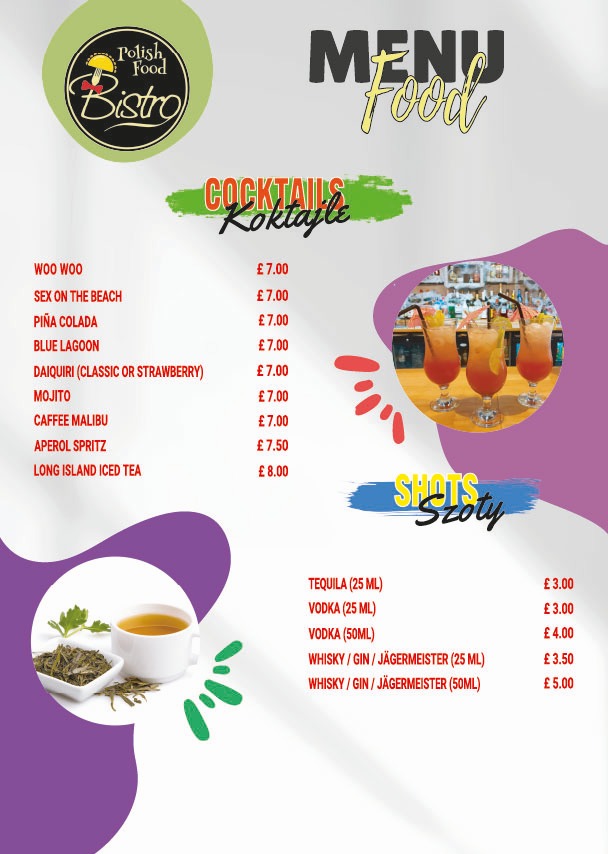 Polish Food Bistro

MENU
Food

COCKTAILS
Koktajle

WOO WOO £ 7.00
SEX ON THE BEACH £ 7.00
PIÑA COLADA £ 7.00
BLUE LAGOON £ 7.00
DAIQUIRI (CLASSIC OR STRAWBERRY) £ 7.00
MOJITO £ 7.00
CAFFEE MALIBU £ 7.00
APEROL SPRITZ £ 7.50
LONG ISLAND ICED TEA £ 8.00

SHOTS
Szoty

TEQUILA (25 ML) £ 3.00
VODKA (25 ML) £ 3.00
VODKA (50ML) £ 4.00
WHISKY / GIN / JÄGERMEISTER (25 ML) £ 3.50
WHISKY / GIN / JÄGERMEISTER (50ML) £ 5.00